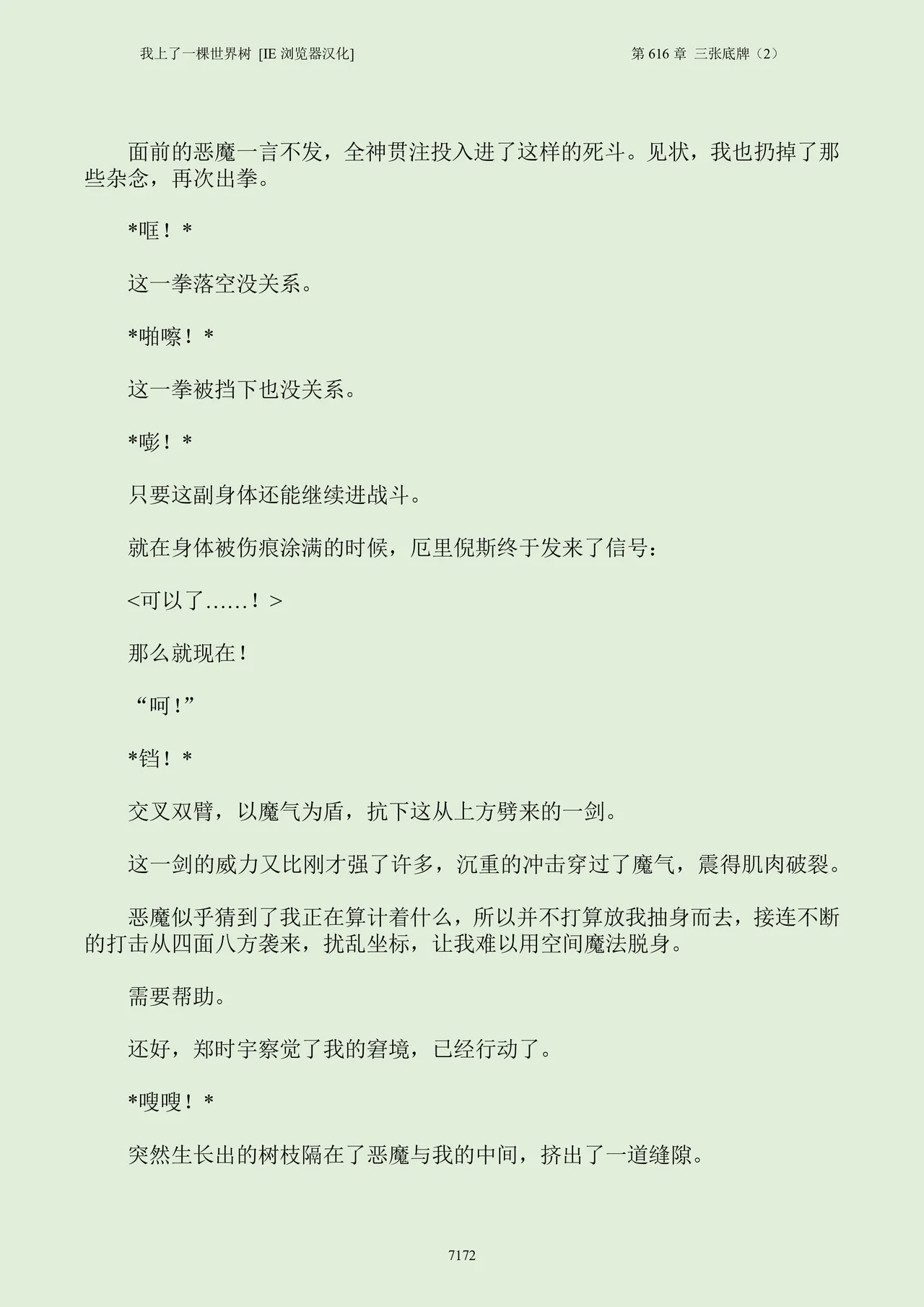 我上了一棵世界树 [IE 浏览器汉化]

第 616 章 三张底牌（2）

面前的恶魔一言不发，全神贯注投入进了这样的死斗。见状，我也扔掉了那些杂念，再次出拳。

*哐！*

这一拳落空没关系。

*啪嚓！*

这一拳被挡下也没关系。

*嘭！*

只要这副身体还能继续进战斗。

就在身体被伤痕涂满的时候，厄里倪斯终于发来了信号：

<可以了……！>

那么就现在！

“呵！”

*铛！*

交叉双臂，以魔气为盾，抗下这从上方劈来的一剑。

这一剑的威力又比刚才强了许多，沉重的冲击穿过了魔气，震得肌肉破裂。

恶魔似乎猜到了我正在算计着什么，所以并不打算放我抽身而去，接连不断的打击从四面八方袭来，扰乱坐标，让我难以用空间魔法脱身。

需要帮助。

还好，郑时宇察觉了我的窘境，已经行动了。

*嗖嗖！*

突然生长出的树枝隔在了恶魔与我的中间，挤出了一道缝隙。

7172